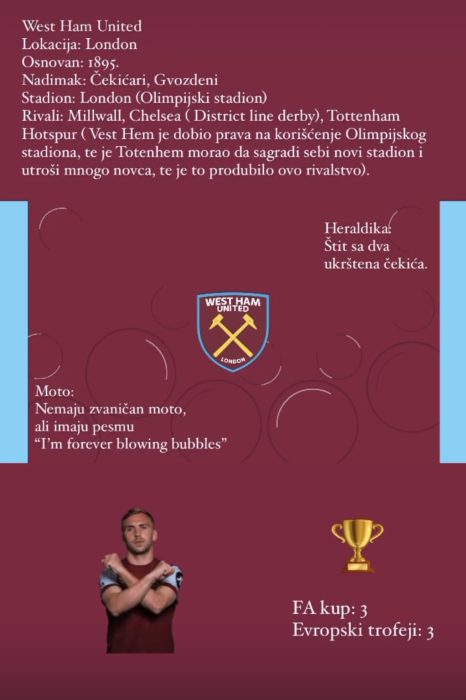 West Ham United
Lokacija: London
Osnovan: 1895.
Nadimak: Čekićari, Gvozdeni
Stadion: London (Olimpijski stadion)
Rivali: Millwall, Chelsea ( District line derby), Tottenham Hotspur ( Vest Hem je dobio prava na korišćenje Olimpijskog stadiona, te je Totenhem morao da sagradi sebi novi stadion i utroši mnogo novca, te je to produbilo ovo rivalstvo).

Heraldika:
Štit sa dva
ukrštena čekića.

WEST HAM
UNITED
LONDON

Moto:
Nemaju zvaničan moto,
ali imaju pesmu
"I'm forever blowing bubbles"

FA kup: 3
Evropski trofeji: 3